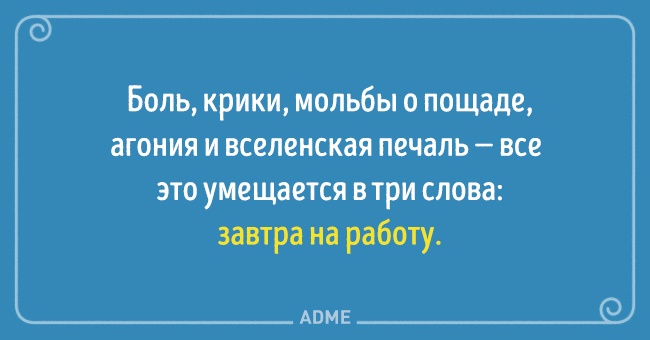 Боль, крики, мольбы о пощаде, агония и вселенская печаль — все это умещается в три слова: завтра на работу.

ADME